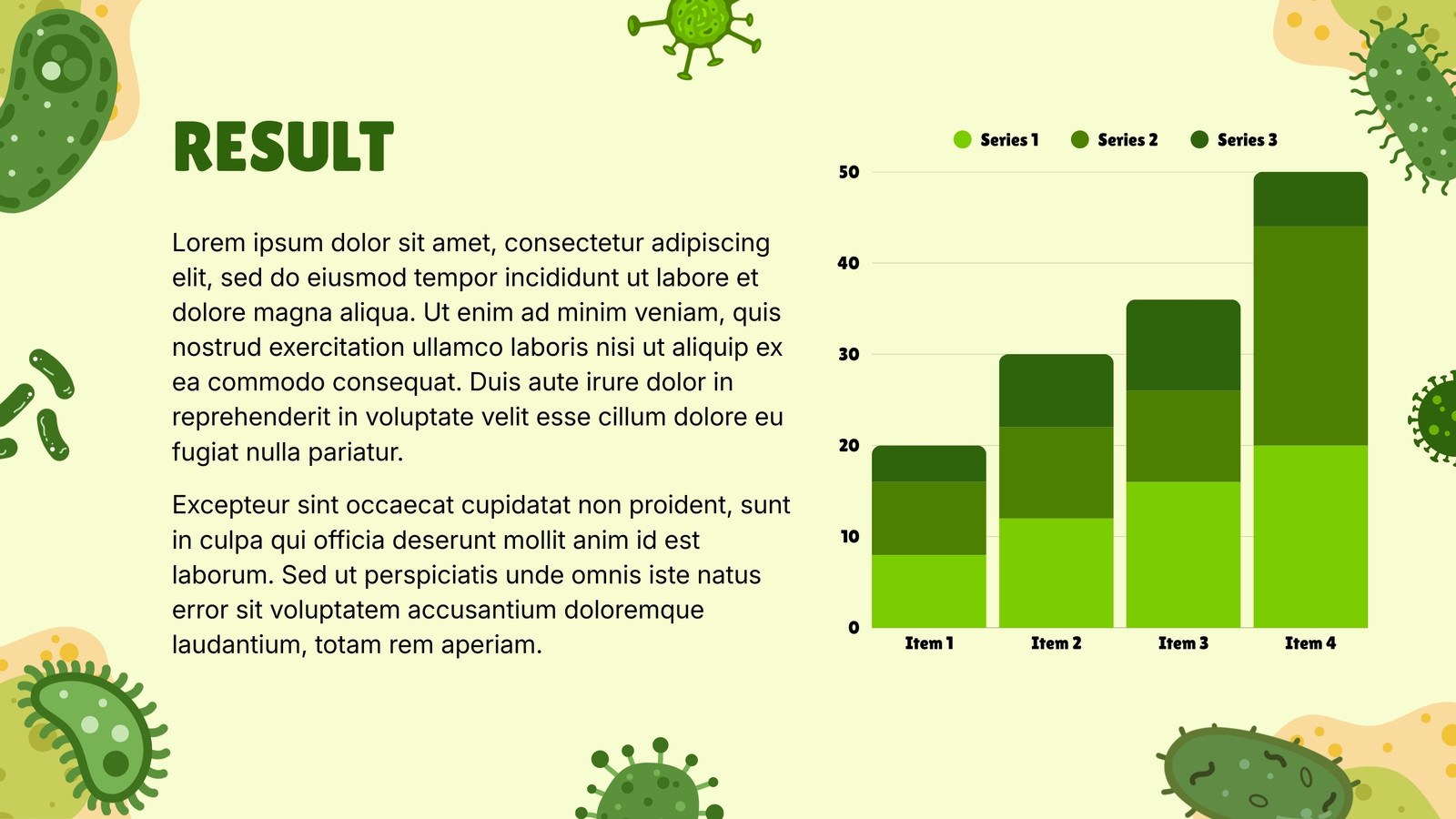 RESULT

Lorem ipsum dolor sit amet, consectetur adipiscing elit, sed do eiusmod tempor incididunt ut labore et dolore magna aliqua. Ut enim ad minim veniam, quis nostrud exercitation ullamco laboris nisi ut aliquip ex ea commodo consequat. Duis aute irure dolor in reprehenderit in voluptate velit esse cillum dolore eu fugiat nulla pariatur.

Excepteur sint occaecat cupidatat non proident, sunt in culpa qui officia deserunt mollit anim id est laborum. Sed ut perspiciatis unde omnis iste natus error sit voluptatem accusantium doloremque laudantium, totam rem aperiam.

Series 1 Series 2 Series 3

50
40
30
20
10
0

Item 1 Item 2 Item 3 Item 4